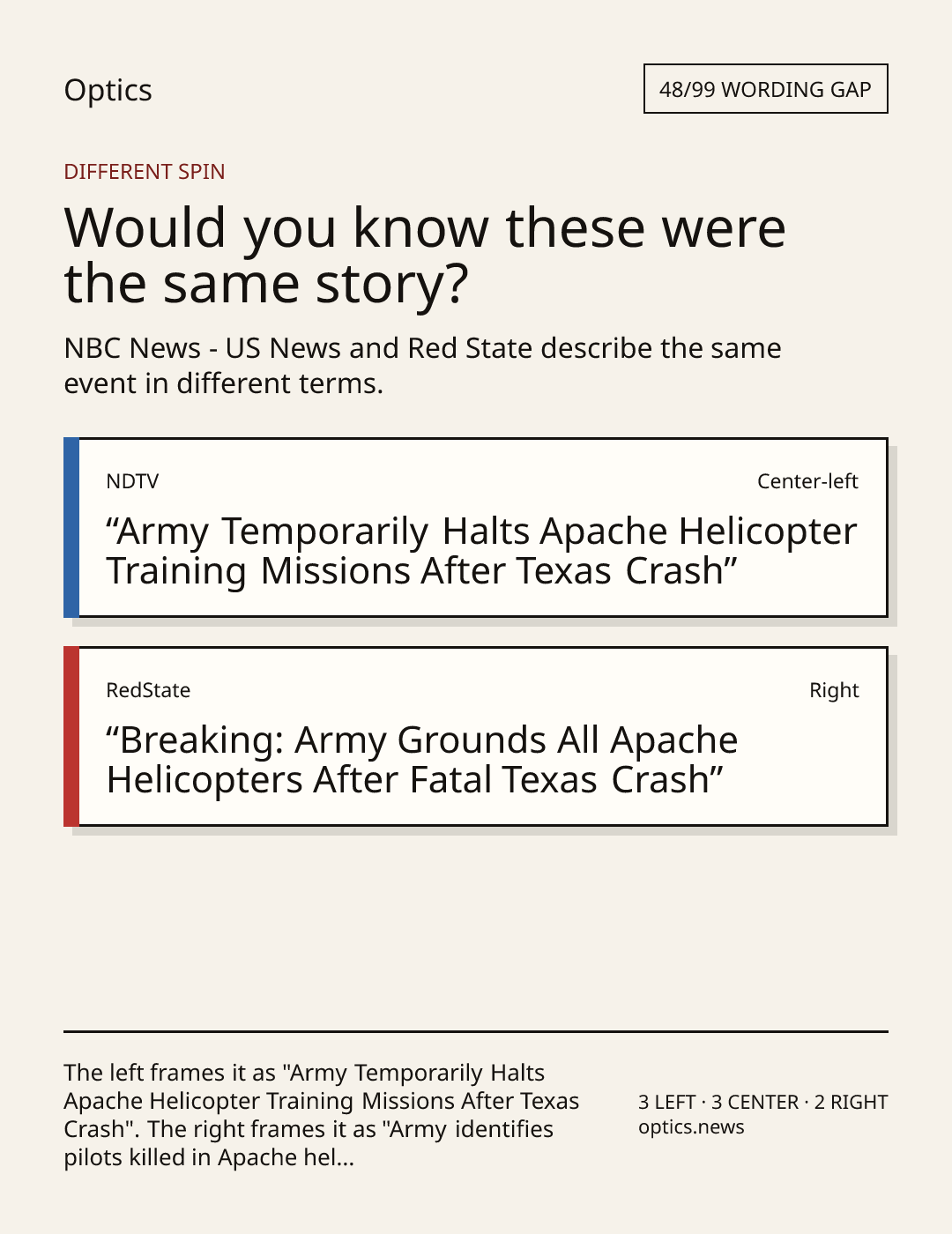 Optics

48/99 WORDING GAP

DIFFERENT SPIN

Would you know these were the same story?

NBC News - US News and Red State describe the same event in different terms.

NDTV

Center-left

"Army Temporarily Halts Apache Helicopter Training Missions After Texas Crash"

RedState

Right

"Breaking: Army Grounds All Apache Helicopters After Fatal Texas Crash"

The left frames it as "Army Temporarily Halts Apache Helicopter Training Missions After Texas Crash". The right frames it as "Army identifies pilots killed in Apache hel...

3 LEFT · 3 CENTER · 2 RIGHT
optics.news